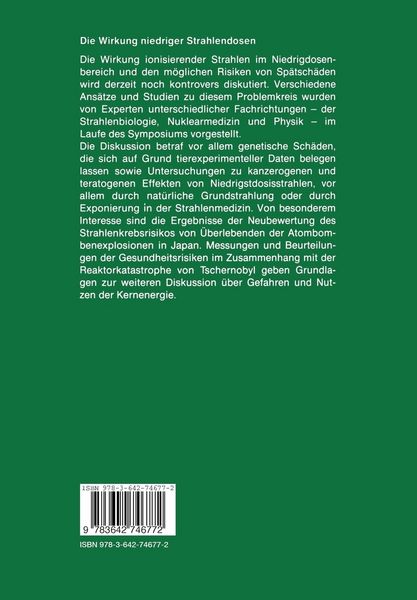 Die Wirkung niedriger Strahlendosen

Die Wirkung ionisierender Strahlen im Niedrigdosenbereich und den möglichen Risiken von Spätschäden wird derzeit noch kontrovers diskutiert. Verschiedene Ansätze und Studien zu diesem Problemkreis wurden von Experten unterschiedlicher Fachrichtungen – der Strahlenbiologie, Nuklearmedizin und Physik – im Laufe des Symposiums vorgestellt.
Die Diskussion betraf vor allem genetische Schäden, die sich auf Grund tierexperimenteller Daten belegen lassen sowie Untersuchungen zu kanzerogenen und teratogenen Effekten von Niedrigstdosisstrahlen, vor allem durch natürliche Grundstrahlung oder durch Exponierung in der Strahlenmedizin. Von besonderem Interesse sind die Ergebnisse der Neubewertung des Strahlenkrebsrisikos von Überlebenden der Atombombenexplosionen in Japan. Messungen und Beurteilungen der Gesundheitsrisiken im Zusammenhang mit der Reaktorkatastrophe von Tschernobyl geben Grundlagen zur weiteren Diskussion über Gefahren und Nutzen der Kernenergie.

ISBN 978-3-642-74677-2

9 783642 746772

ISBN 978-3-642-74677-2